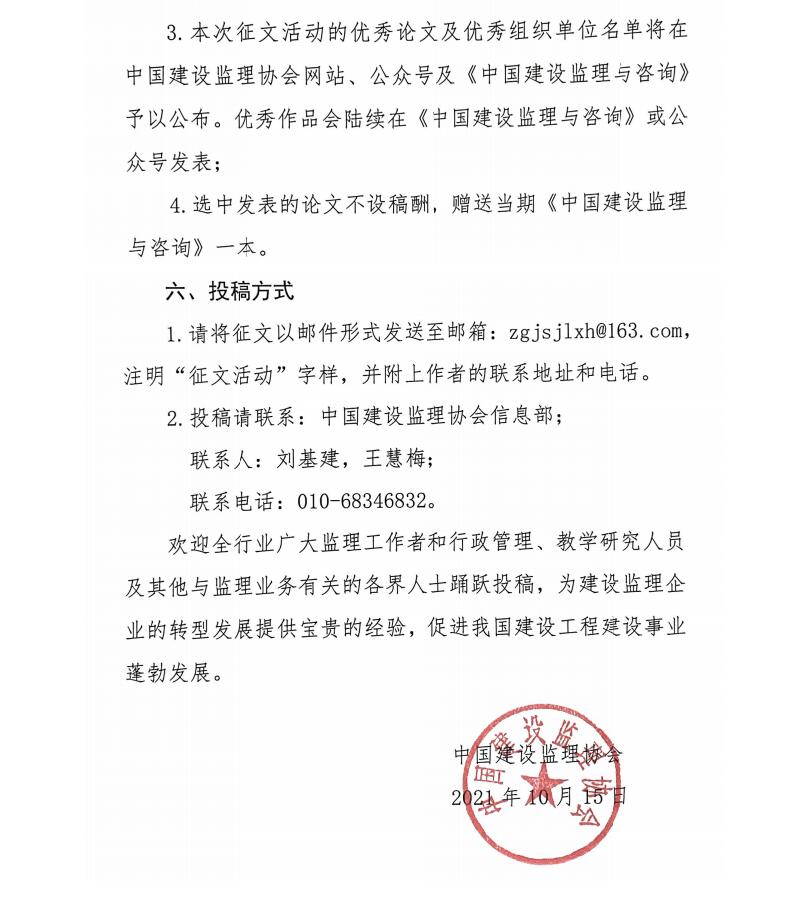 3. 本次征文活动的优秀论文及优秀组织单位名单将在中国建设监理协会网站、公众号及《中国建设监理与咨询》予以公布。优秀作品会陆续在《中国建设监理与咨询》或公众号发表；

4. 选中发表的论文不设稿酬，赠送当期《中国建设监理与咨询》一本。

六、投稿方式

1. 请将征文以邮件形式发送至邮箱：zgjsjlxh@163.com，注明“征文活动”字样，并附上作者的联系地址和电话。

2. 投稿请联系：中国建设监理协会信息部；

联系人：刘基建，王慧梅；

联系电话：010-68346832。

欢迎全行业广大监理工作者和行政管理、教学研究人员及其他与监理业务有关的各界人士踊跃投稿，为建设监理企业的转型发展提供宝贵的经验，促进我国建设工程建设事业蓬勃发展。

中国建设监理协会
2021 年 10 月 15 日

中国建设监理协会